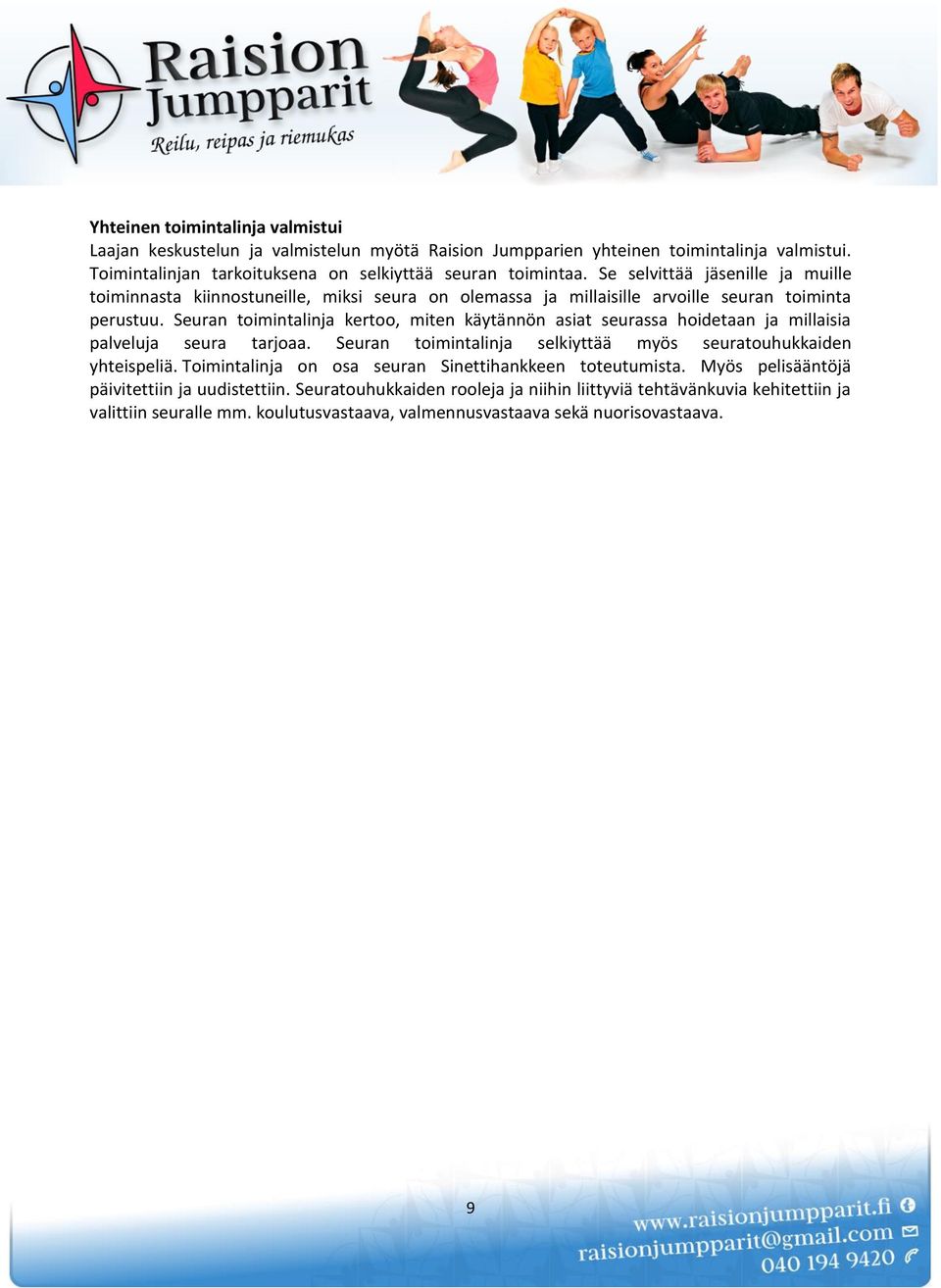 Raision Jumpparit
Reilu, reipas ja riemukas

Yhteinen toimintalinja valmistui
Laajan keskustelun ja valmistelun myötä Raision Jumpparien yhteinen toimintalinja valmistui. Toimintalinjan tarkoituksena on selkiyttää seuran toimintaa. Se selvittää jäsenille ja muille toiminnasta kiinnostuneille, miksi seura on olemassa ja millaisille arvoille seuran toiminta perustuu. Seuran toimintalinja kertoo, miten käytännön asiat seurassa hoidetaan ja millaisia palveluja seura tarjoaa. Seuran toimintalinja selkiyttää myös seuratouhukkaiden yhteispeliä. Toimintalinja on osa seuran Sinettihankkeen toteutumista. Myös pelisääntöjä päivitettiin ja uudistettiin. Seuratouhukkaiden rooleja ja niihin liittyviä tehtävänkuvia kehitettiin ja valittiin seuralle mm. koulutusvastaava, valmennusvastaava sekä nuorisovastaava.

9

www.raisionjumpparit.fi
raisionjumpparit@gmail.com
040 194 9420